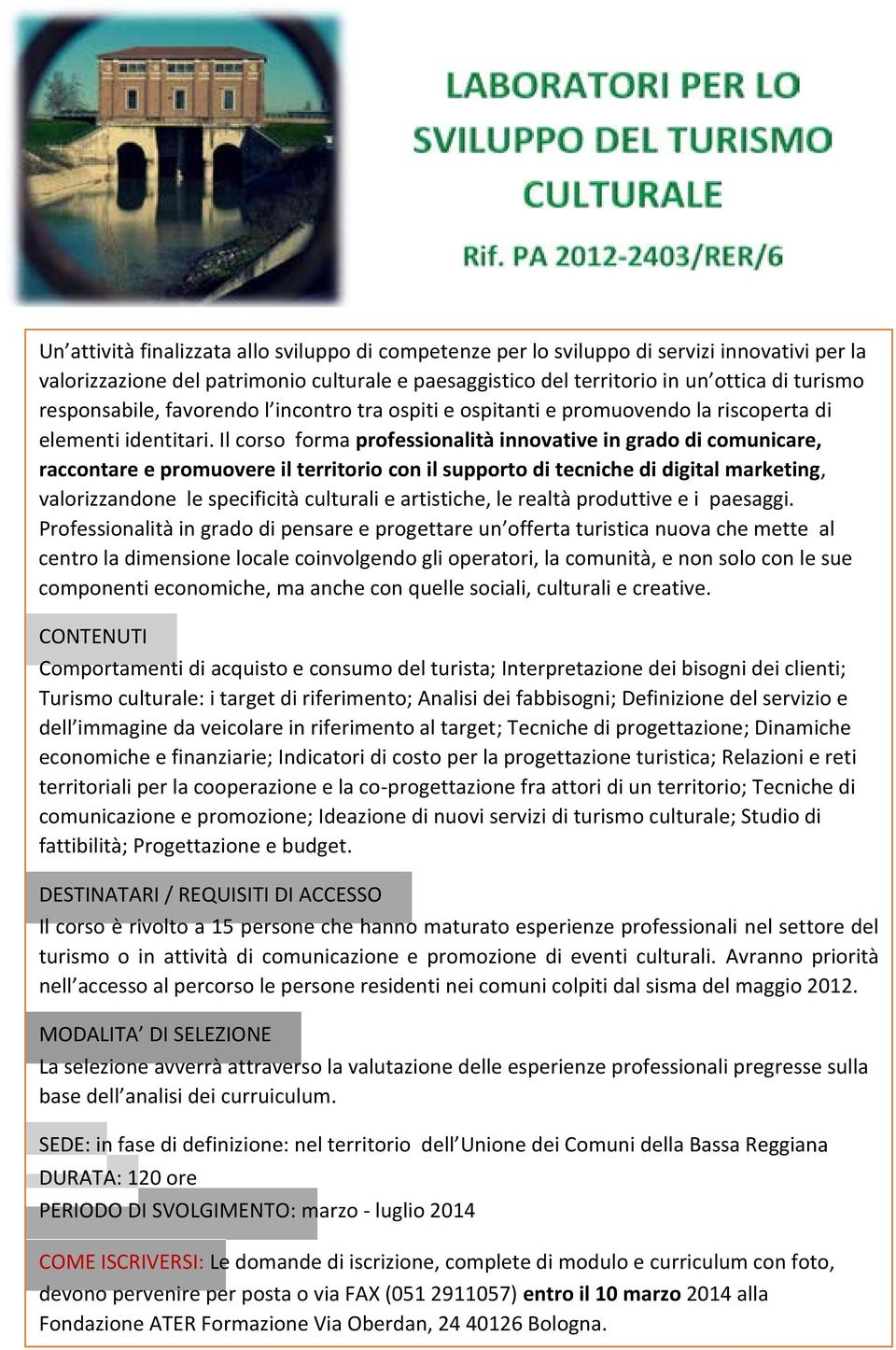 LABORATORI PER LO SVILUPPO DEL TURISMO CULTURALE

Rif. PA 2012-2403/RER/6

Un'attività finalizzata allo sviluppo di competenze per lo sviluppo di servizi innovativi per la valorizzazione del patrimonio culturale e paesaggistico del territorio in un'ottica di turismo responsabile, favorendo l'incontro tra ospiti e ospitanti e promuovendo la riscoperta di elementi identitari. Il corso forma professionalità innovative in grado di comunicare, raccontare e promuovere il territorio con il supporto di tecniche di digital marketing, valorizzandone le specificità culturali e artistiche, le realtà produttive e i paesaggi. Professionalità in grado di pensare e progettare un'offerta turistica nuova che mette al centro la dimensione locale coinvolgendo gli operatori, la comunità, e non solo con le sue componenti economiche, ma anche con quelle sociali, culturali e creative.

CONTENUTI
Comportamenti di acquisto e consumo del turista; Interpretazione dei bisogni dei clienti; Turismo culturale: i target di riferimento; Analisi dei fabbisogni; Definizione del servizio e dell'immagine da veicolare in riferimento al target; Tecniche di progettazione; Dinamiche economiche e finanziarie; Indicatori di costo per la progettazione turistica; Relazioni e reti territoriali per la cooperazione e la co-progettazione fra attori di un territorio; Tecniche di comunicazione e promozione; Ideazione di nuovi servizi di turismo culturale; Studio di fattibilità; Progettazione e budget.

DESTINATARI / REQUISITI DI ACCESSO
Il corso è rivolto a 15 persone che hanno maturato esperienze professionali nel settore del turismo o in attività di comunicazione e promozione di eventi culturali. Avranno priorità nell'accesso al percorso le persone residenti nei comuni colpiti dal sisma del maggio 2012.

MODALITA' DI SELEZIONE
La selezione avverrà attraverso la valutazione delle esperienze professionali pregresse sulla base dell'analisi dei curruiculum.

SEDE: in fase di definizione: nel territorio dell'Unione dei Comuni della Bassa Reggiana
DURATA: 120 ore
PERIODO DI SVOLGIMENTO: marzo - luglio 2014

COME ISCRIVERSI: Le domande di iscrizione, complete di modulo e curriculum con foto, devono pervenire per posta o via FAX (051 2911057) entro il 10 marzo 2014 alla Fondazione ATER Formazione Via Oberdan, 24 40126 Bologna.